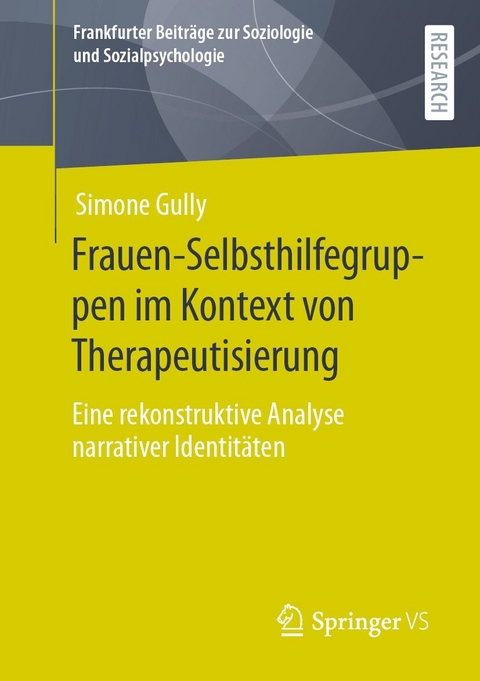 Frankfurter Beiträge zur Soziologie und Sozialpsychologie

RESEARCH

Simone Gully

Frauen-Selbsthilfegruppen im Kontext von Therapeutisierung

Eine rekonstruktive Analyse narrativer Identitäten

Springer VS